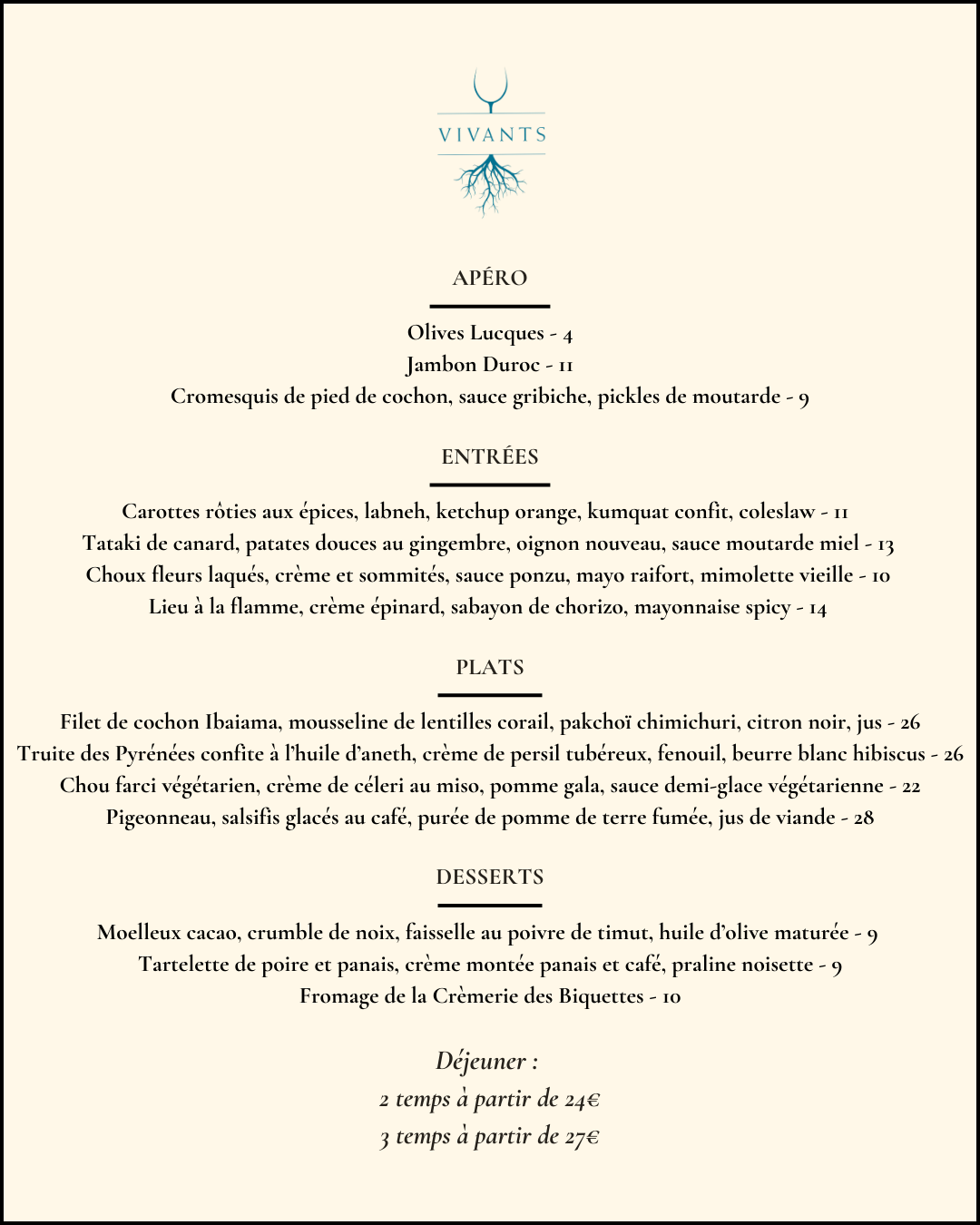 VIVANTS

APÉRO

Olives Lucques - 4
Jambon Duroc - 11
Cromesquis de pied de cochon, sauce gribiche, pickles de moutarde - 9

ENTRÉES

Carottes rôties aux épices, labneh, ketchup orange, kumquat confit, coleslaw - 11
Tataki de canard, patates douces au gingembre, oignon nouveau, sauce moutarde miel - 13
Choux fleurs laqués, crème et sommités, sauce ponzu, mayo raifort, mimolette vieille - 10
Lieu à la flamme, crème épinard, sabayon de chorizo, mayonnaise spicy - 14

PLATS

Filet de cochon Ibaiama, mousseline de lentilles corail, pakchoï chimichuri, citron noir, jus - 26
Truite des Pyrénées confite à l'huile d'aneth, crème de persil tubéreux, fenouil, beurre blanc hibiscus - 26
Chou farci végétarien, crème de céleri au miso, pomme gala, sauce demi-glace végétarienne - 22
Pigeonneau, salsifis glacés au café, purée de pomme de terre fumée, jus de viande - 28

DESSERTS

Moelleux cacao, crumble de noix, faisselle au poivre de timut, huile d'olive maturée - 9
Tartelette de poire et panais, crème montée panais et café, praline noisette - 9
Fromage de la Crèmerie des Biquettes - 10

Déjeuner :
2 temps à partir de 24€
3 temps à partir de 27€